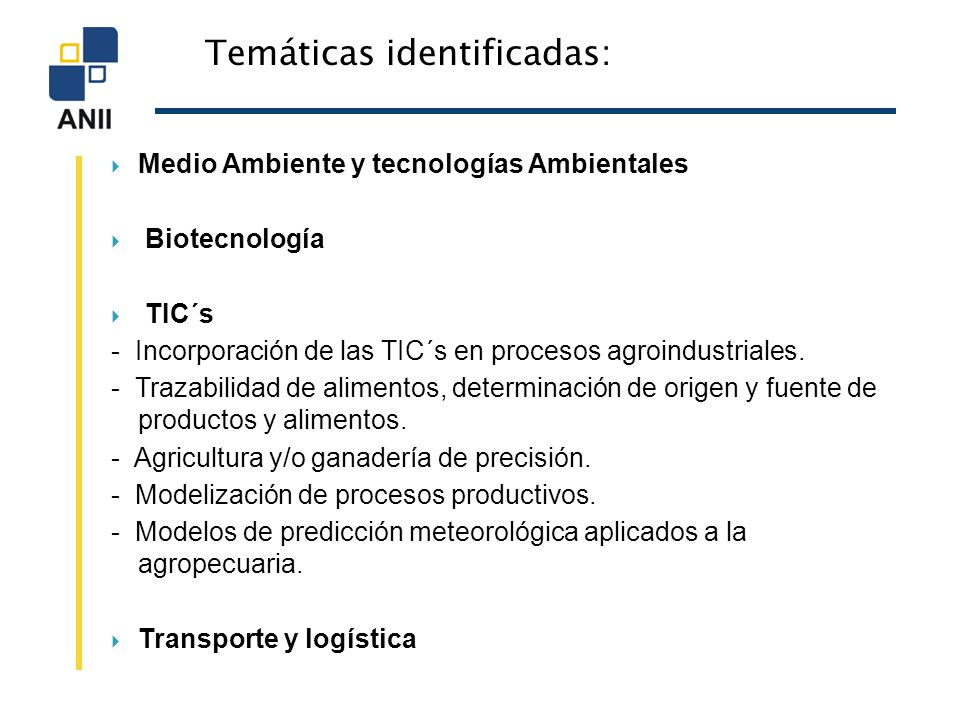 ANII

Temáticas identificadas:

Medio Ambiente y tecnologías Ambientales

Biotecnología

TIC´s

- Incorporación de las TIC´s en procesos agroindustriales.
- Trazabilidad de alimentos, determinación de origen y fuente de productos y alimentos.
- Agricultura y/o ganadería de precisión.
- Modelización de procesos productivos.
- Modelos de predicción meteorológica aplicados a la agropecuaria.

Transporte y logística